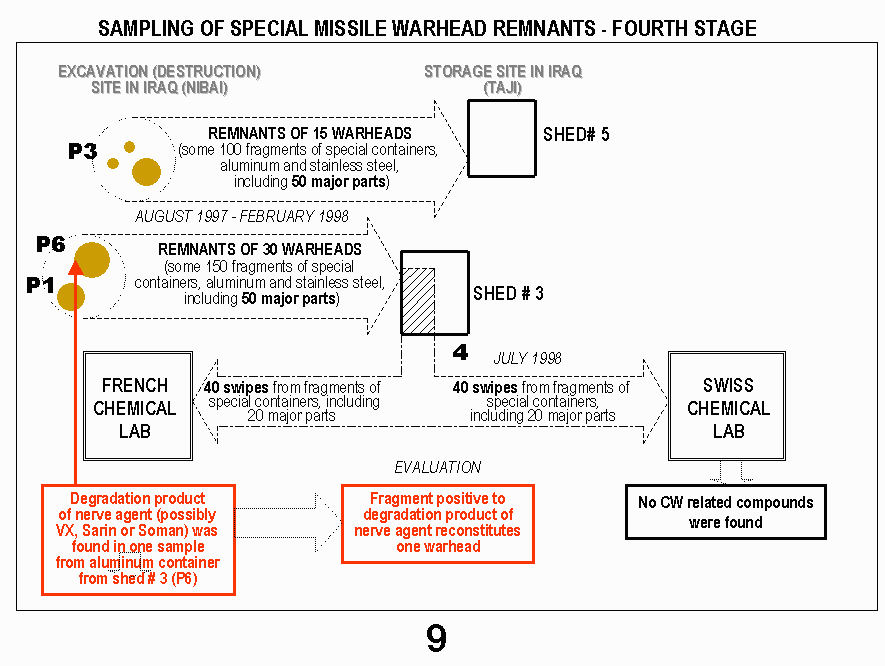 SAMPLING OF SPECIAL MISSILE WARHEAD REMNANTS - FOURTH STAGE

EXCAVATION (DESTRUCTION) SITE IN IRAQ (NIBAI)

STORAGE SITE IN IRAQ (TAJI)

P3

REMNANTS OF 15 WARHEADS (some 100 fragments of special containers, aluminum and stainless steel, including 50 major parts)

SHED# 5

AUGUST 1997 - FEBRUARY 1998

P6

P1

REMNANTS OF 30 WARHEADS (some 150 fragments of special containers, aluminum and stainless steel, including 50 major parts)

SHED # 3

4

JULY 1998

FRENCH CHEMICAL LAB

40 swipes from fragments of special containers, including 20 major parts

40 swipes from fragments of special containers, including 20 major parts

SWISS CHEMICAL LAB

EVALUATION

Degradation product of nerve agent (possibly VX, Sarin or Soman) was found in one sample from aluminum container from shed # 3 (P6)

Fragment positive to degradation product of nerve agent reconstitutes one warhead

No CW related compounds were found

9